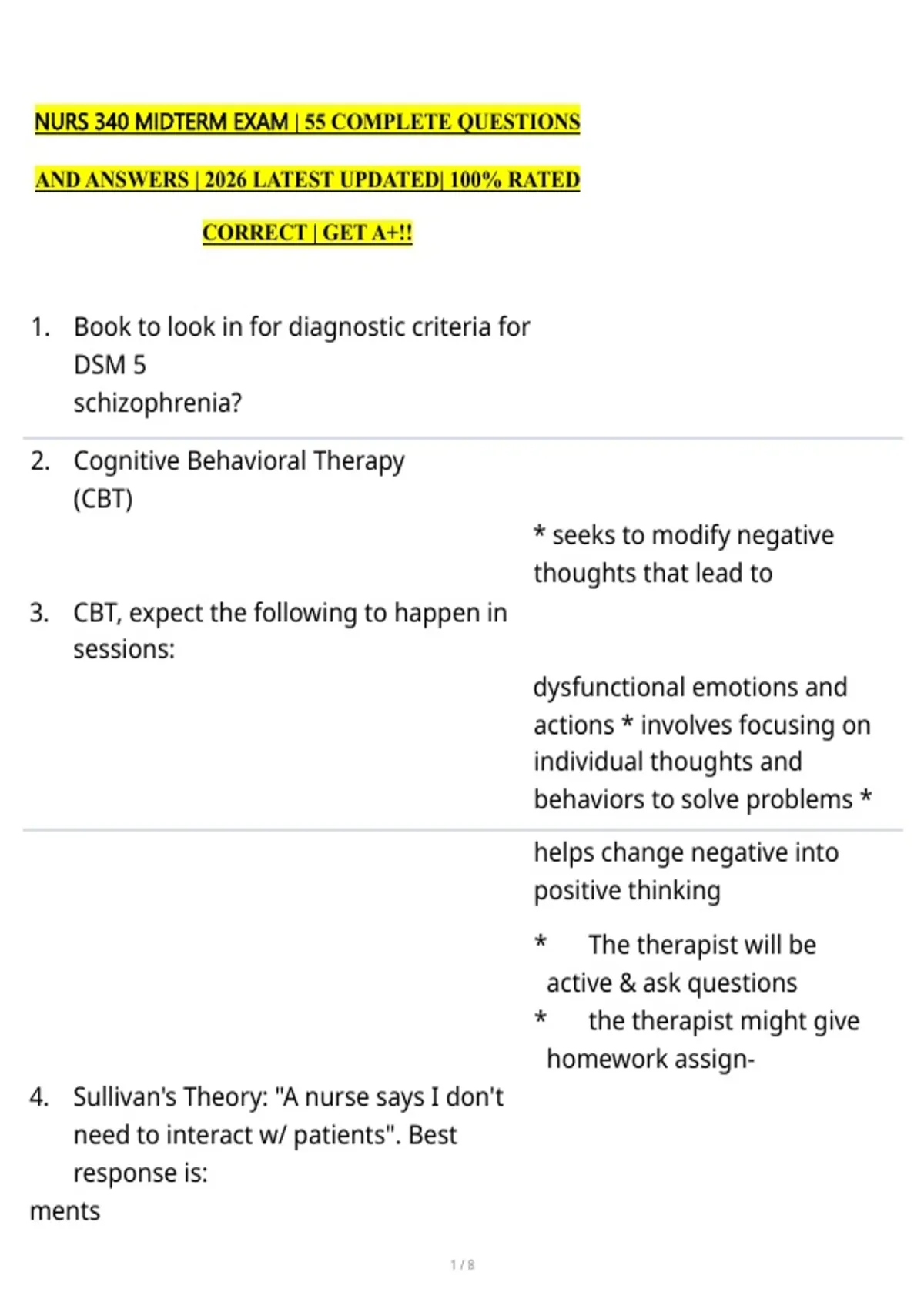 NURS 340 MIDTERM EXAM | 55 COMPLETE QUESTIONS AND ANSWERS | 2026 LATEST UPDATED| 100% RATED CORRECT | GET A+!!

1. Book to look in for diagnostic criteria for DSM 5 schizophrenia?

2. Cognitive Behavioral Therapy (CBT)

* seeks to modify negative thoughts that lead to

3. CBT, expect the following to happen in sessions:

dysfunctional emotions and actions * involves focusing on individual thoughts and behaviors to solve problems *

helps change negative into positive thinking

* The therapist will be active & ask questions
* the therapist might give homework assign-

4. Sullivan's Theory: "A nurse says I don't need to interact w/ patients". Best response is:

ments

1 / 8